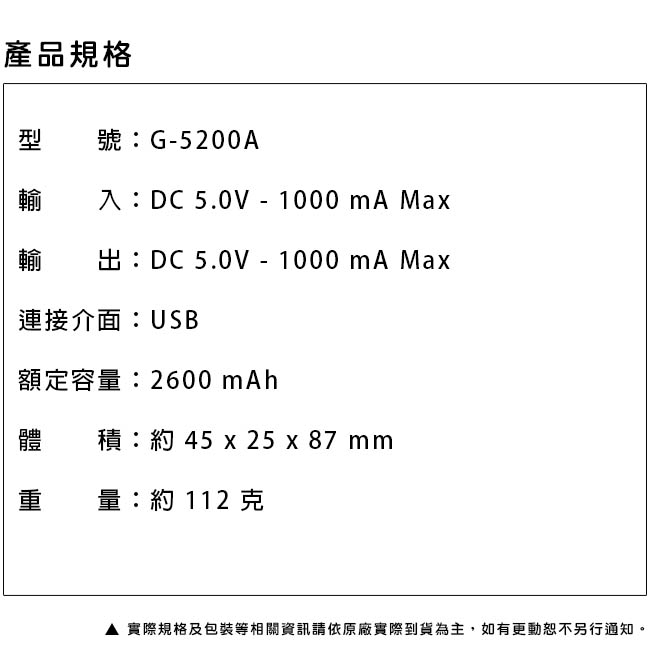 產品規格

型　　號：G-5200A

輸　　入：DC 5.0V - 1000 mA Max

輸　　出：DC 5.0V - 1000 mA Max

連接介面：USB

額定容量：2600 mAh

體　　積：約 45 x 25 x 87 mm

重　　量：約 112 克

▲ 實際規格及包裝等相關資訊請依原廠實際到貨為主，如有更動恕不另行通知。